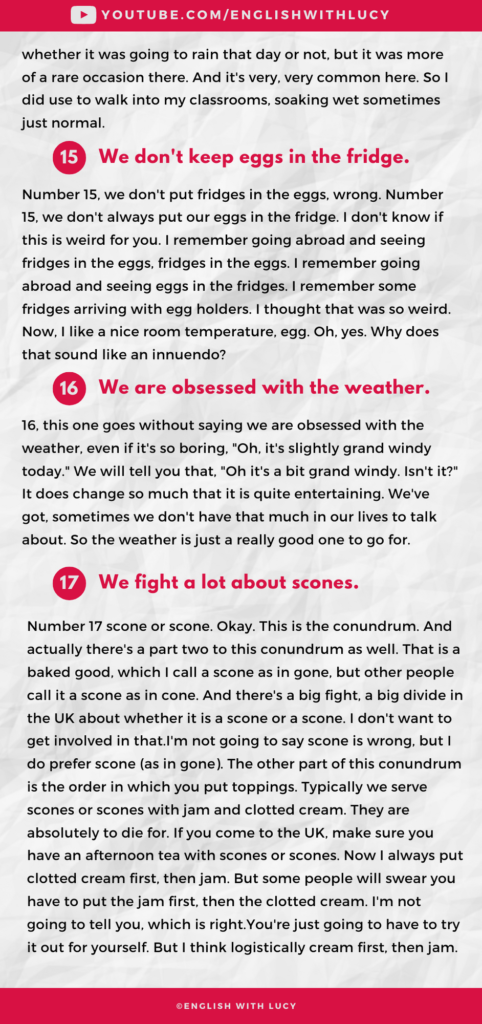 YOUTUBE.COM/ENGLISHWITHLUCY

whether it was going to rain that day or not, but it was more of a rare occasion there. And it's very, very common here. So I did use to walk into my classrooms, soaking wet sometimes just normal.

15 We don't keep eggs in the fridge.

Number 15, we don't put fridges in the eggs, wrong. Number 15, we don't always put our eggs in the fridge. I don't know if this is weird for you. I remember going abroad and seeing fridges in the eggs, fridges in the eggs. I remember going abroad and seeing eggs in the fridges. I remember some fridges arriving with egg holders. I thought that was so weird. Now, I like a nice room temperature, egg. Oh, yes. Why does that sound like an innuendo?

16 We are obsessed with the weather.

16, this one goes without saying we are obsessed with the weather, even if it's so boring, "Oh, it's slightly grand windy today." We will tell you that, "Oh it's a bit grand windy. Isn't it?" It does change so much that it is quite entertaining. We've got, sometimes we don't have that much in our lives to talk about. So the weather is just a really good one to go for.

17 We fight a lot about scones.

Number 17 scone or scone. Okay. This is the conundrum. And actually there's a part two to this conundrum as well. That is a baked good, which I call a scone as in gone, but other people call it a scone as in cone. And there's a big fight, a big divide in the UK about whether it is a scone or a scone. I don't want to get involved in that.I'm not going to say scone is wrong, but I do prefer scone (as in gone). The other part of this conundrum is the order in which you put toppings. Typically we serve scones or scones with jam and clotted cream. They are absolutely to die for. If you come to the UK, make sure you have an afternoon tea with scones or scones. Now I always put clotted cream first, then jam. But some people will swear you have to put the jam first, then the clotted cream. I'm not going to tell you, which is right.You're just going to have to try it out for yourself. But I think logistically cream first, then jam.

©ENGLISH WITH LUCY